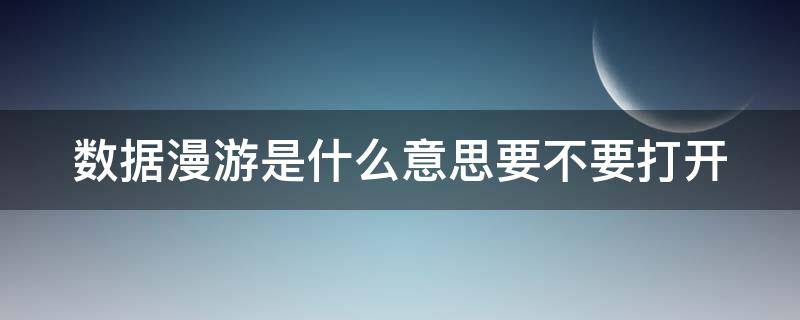 数据漫游是什么意思要不要打开